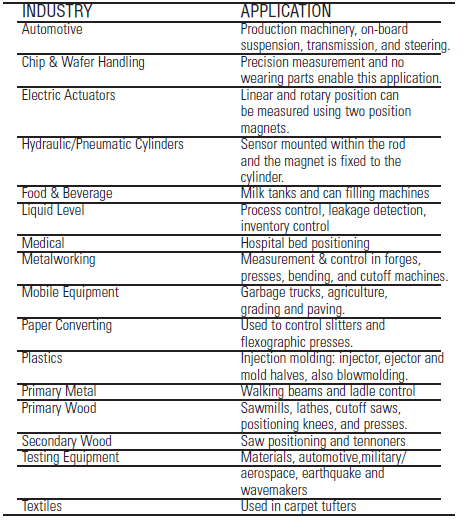 | INDUSTRY | APPLICATION |
|---|---|
| Automotive | Production machinery, on-board suspension, transmission, and steering. |
| Chip & Wafer Handling | Precision measurement and no wearing parts enable this application. |
| Electric Actuators | Linear and rotary position can be measured using two position magnets. |
| Hydraulic/Pneumatic Cylinders | Sensor mounted within the rod and the magnet is fixed to the cylinder. |
| Food & Beverage | Milk tanks and can filling machines |
| Liquid Level | Process control, leakage detection, inventory control |
| Medical | Hospital bed positioning |
| Metalworking | Measurement & control in forges, presses, bending, and cutoff machines. |
| Mobile Equipment | Garbage trucks, agriculture, grading and paving. |
| Paper Converting | Used to control slitters and flexographic presses. |
| Plastics | Injection molding: injector, ejector and mold halves, also blowmolding. |
| Primary Metal | Walking beams and ladle control |
| Primary Wood | Sawmills, lathes, cutoff saws, positioning knees, and presses. |
| Secondary Wood | Saw positioning and tennoners |
| Testing Equipment | Materials, automotive,military/ aerospace, earthquake and wavemakers |
| Textiles | Used in carpet tufters |